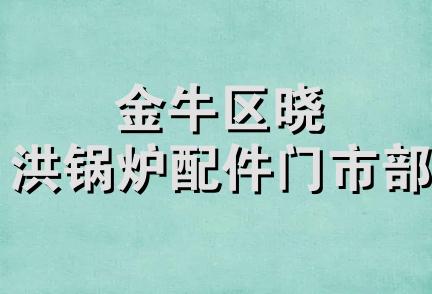 金牛区晓
洪锅炉配件门市部